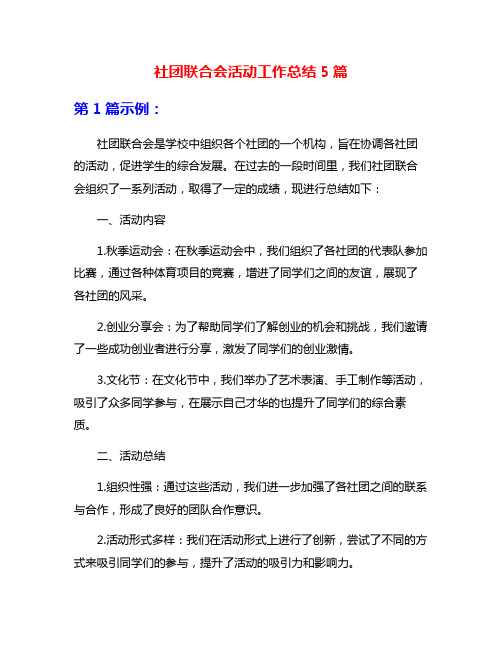 社团联合会活动工作总结 5 篇

第 1 篇示例：

社团联合会是学校中组织各个社团的一个机构，旨在协调各社团的活动，促进学生的综合发展。在过去的一段时间里，我们社团联合会组织了一系列活动，取得了一定的成绩，现进行总结如下：

一、活动内容

1.秋季运动会：在秋季运动会中，我们组织了各社团的代表队参加比赛，通过各种体育项目的竞赛，增进了同学们之间的友谊，展现了各社团的风采。

2.创业分享会：为了帮助同学们了解创业的机会和挑战，我们邀请了一些成功创业者进行分享，激发了同学们的创业激情。

3.文化节：在文化节中，我们举办了艺术表演、手工制作等活动，吸引了众多同学参与，在展示自己才华的也提升了同学们的综合素质。

二、活动总结

1.组织性强：通过这些活动，我们进一步加强了各社团之间的联系与合作，形成了良好的团队合作意识。

2.活动形式多样：我们在活动形式上进行了创新，尝试了不同的方式来吸引同学们的参与，提升了活动的吸引力和影响力。